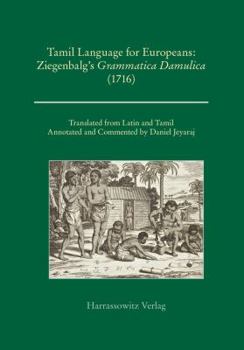 Tamil Language for Europeans: Ziegenbalg's Grammatica Damulica (1716)

Translated from Latin and Tamil
Annotated and Commented by Daniel Jeyaraj

Harrassowitz Verlag